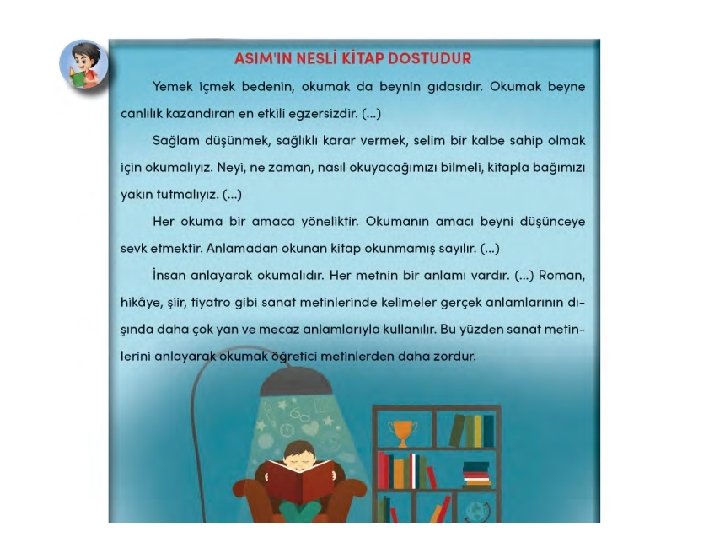 ASIM'IN NESLİ KİTAP DOSTUDUR

Yemek içmek bedenin, okumak da beynin gıdasıdır. Okumak beyne canlılık kazandıran en etkili egzersizdir. (...)

Sağlam düşünmek, sağlıklı karar vermek, selim bir kalbe sahip olmak için okumalıyız. Neyi, ne zaman, nasıl okuyacağımızı bilmeli, kitapla bağımızı yakın tutmalıyız. (...)

Her okuma bir amaca yöneliktir. Okumanın amacı beyni düşünceye sevk etmektir. Anlamadan okunan kitap okunmamış sayılır. (...)

İnsan anlayarak okumalıdır. Her metnin bir anlamı vardır. (...) Roman, hikâye, şiir, tiyatro gibi sanat metinlerinde kelimeler gerçek anlamlarının dışında daha çok yan ve mecaz anlamlarıyla kullanılır. Bu yüzden sanat metinlerini anlayarak okumak öğretici metinlerden daha zordur.